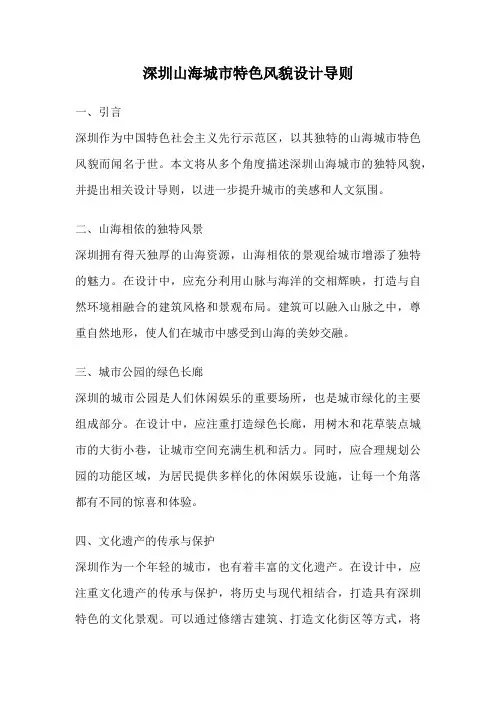 深圳山海城市特色风貌设计导则

一、引言

深圳作为中国特色社会主义先行示范区，以其独特的山海城市特色风貌而闻名于世。本文将从多个角度描述深圳山海城市的独特风貌，并提出相关设计导则，以进一步提升城市的美感和人文氛围。

二、山海相依的独特风景

深圳拥有得天独厚的山海资源，山海相依的景观给城市增添了独特的魅力。在设计中，应充分利用山脉与海洋的交相辉映，打造与自然环境相融合的建筑风格和景观布局。建筑可以融入山脉之中，尊重自然地形，使人们在城市中感受到山海的美妙交融。

三、城市公园的绿色长廊

深圳的城市公园是人们休闲娱乐的重要场所，也是城市绿化的主要组成部分。在设计中，应注重打造绿色长廊，用树木和花草装点城市的大街小巷，让城市空间充满生机和活力。同时，应合理规划公园的功能区域，为居民提供多样化的休闲娱乐设施，让每一个角落都有不同的惊喜和体验。

四、文化遗产的传承与保护

深圳作为一个年轻的城市，也有着丰富的文化遗产。在设计中，应注重文化遗产的传承与保护，将历史与现代相结合，打造具有深圳特色的文化景观。可以通过修缮古建筑、打造文化街区等方式，将